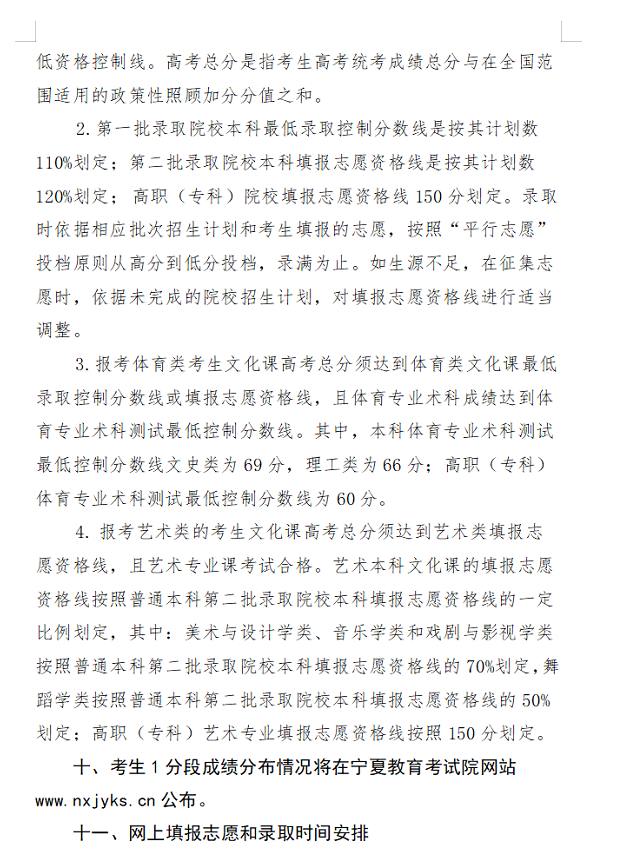 低资格控制线。高考总分是指考生高考统考成绩总分与在全国范围适用的政策性照顾加分分值之和。

2. 第一批录取院校本科最低录取控制分数线是按其计划数110%划定；第二批录取院校本科填报志愿资格线是按其计划数120%划定；高职（专科）院校填报志愿资格线 150 分划定。录取时依据相应批次招生计划和考生填报的志愿，按照“平行志愿”投档原则从高分到低分投档，录满为止。如生源不足，在征集志愿时，依据未完成的院校招生计划，对填报志愿资格线进行适当调整。

3. 报考体育类考生文化课高考总分须达到体育类文化课最低录取控制分数线或填报志愿资格线，且体育专业术科成绩达到体育专业术科测试最低控制分数线。其中，本科体育专业术科测试最低控制分数线文史类为 69 分，理工类为 66 分；高职（专科）体育专业术科测试最低控制分数线为 60 分。

4. 报考艺术类的考生文化课高考总分须达到艺术类填报志愿资格线，且艺术专业课考试合格。艺术本科文化课的填报志愿资格线按照普通本科第二批录取院校本科填报志愿资格线的一定比例划定，其中：美术与设计学类、音乐学类和戏剧与影视学类按照普通本科第二批录取院校本科填报志愿资格线的 70%划定，舞蹈学类按照普通本科第二批录取院校本科填报志愿资格线的 50%划定；高职（专科）艺术专业填报志愿资格线按照 150 分划定。

十、考生 1 分段成绩分布情况将在宁夏教育考试院网站 www.nxjyks.cn 公布。

十一、网上填报志愿和录取时间安排